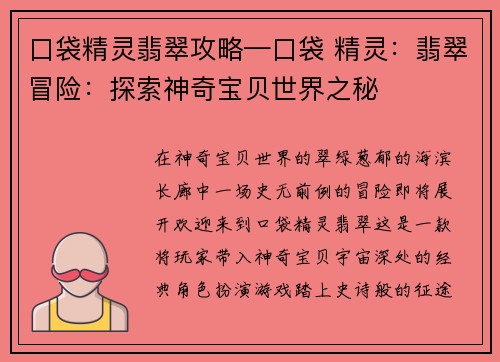 口袋精灵翡翠攻略—口袋 精灵：翡翠冒险：探索神奇宝贝世界之秘

在神奇宝贝世界的翠绿葱郁的海滨长廊中一场史无前例的冒险即将展开欢迎来到口袋精灵翡翠这是一款将玩家带入神奇宝贝宇宙深处的经典角色扮演游戏踏上史诗般的征途